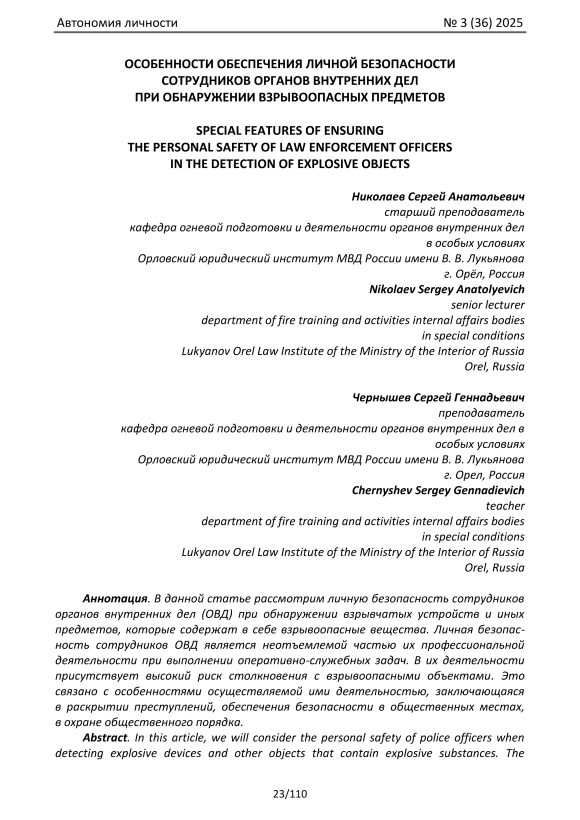 Автономия личности № 3 (36) 2025

ОСОБЕННОСТИ ОБЕСПЕЧЕНИЯ ЛИЧНОЙ БЕЗОПАСНОСТИ СОТРУДНИКОВ ОРГАНОВ ВНУТРЕННИХ ДЕЛ ПРИ ОБНАРУЖЕНИИ ВЗРЫВООПАСНЫХ ПРЕДМЕТОВ

SPECIAL FEATURES OF ENSURING THE PERSONAL SAFETY OF LAW ENFORCEMENT OFFICERS IN THE DETECTION OF EXPLOSIVE OBJECTS

Николаев Сергей Анатольевич
старший преподаватель
кафедра огневой подготовки и деятельности органов внутренних дел в особых условиях
Орловский юридический институт МВД России имени В. В. Лукьянова
г. Орёл, Россия
Nikolaev Sergey Anatolyevich
senior lecturer
department of fire training and activities internal affairs bodies in special conditions
Lukyanov Orel Law Institute of the Ministry of the Interior of Russia
Orel, Russia

Чернышев Сергей Геннадьевич
преподаватель
кафедра огневой подготовки и деятельности органов внутренних дел в особых условиях
Орловский юридический институт МВД России имени В. В. Лукьянова
г. Орел, Россия
Chernyshev Sergey Gennadievich
teacher
department of fire training and activities internal affairs bodies in special conditions
Lukyanov Orel Law Institute of the Ministry of the Interior of Russia
Orel, Russia

Аннотация. В данной статье рассмотрим личную безопасность сотрудников органов внутренних дел (ОВД) при обнаружении взрывчатых устройств и иных предметов, которые содержат в себе взрывоопасные вещества. Личная безопасность сотрудников ОВД является неотъемлемой частью их профессиональной деятельности при выполнении оперативно-служебных задач. В их деятельности присутствует высокий риск столкновения с взрывоопасными объектами. Это связано с особенностями осуществляемой ими деятельностью, заключающаяся в раскрытии преступлений, обеспечения безопасности в общественных местах, в охране общественного порядка.

Abstract. In this article, we will consider the personal safety of police officers when detecting explosive devices and other objects that contain explosive substances. The

23/110